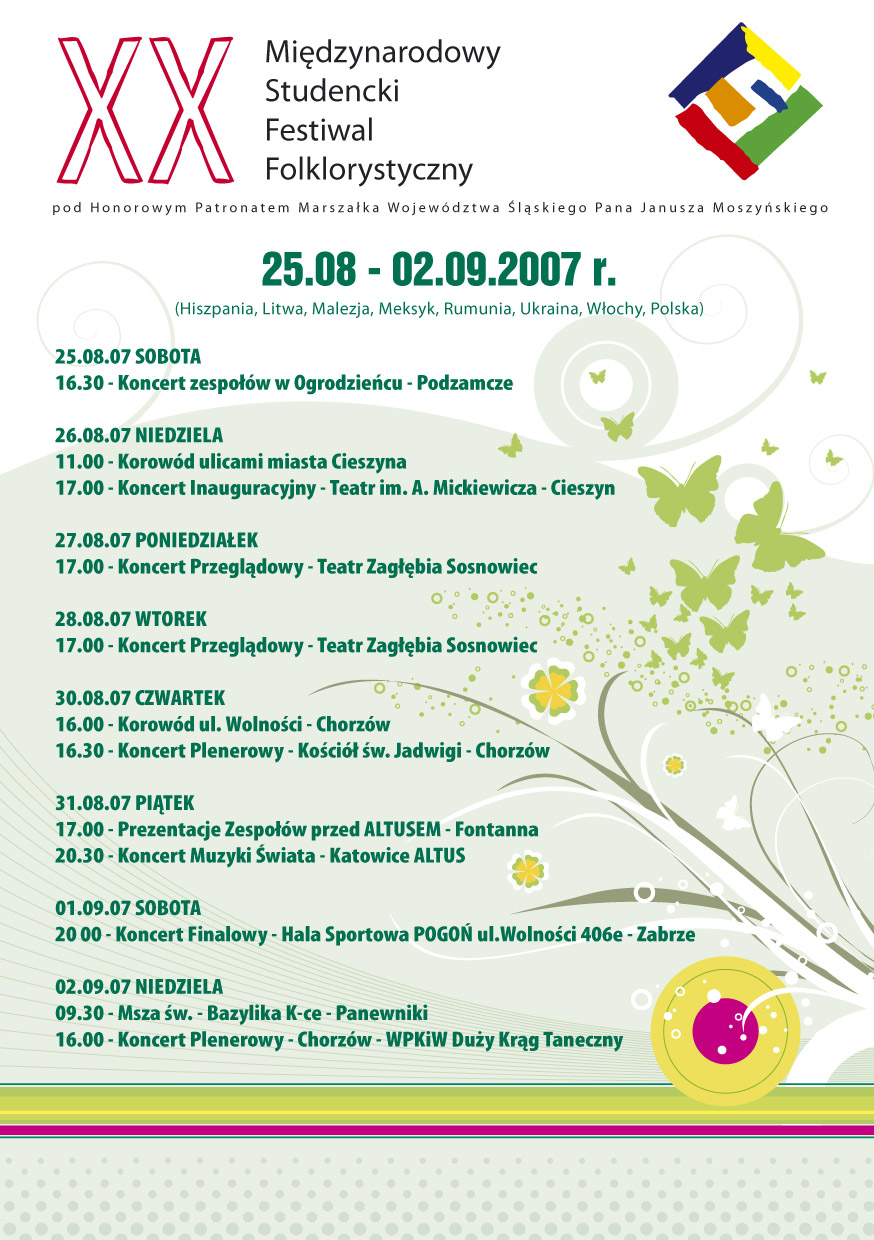 XX Międzynarodowy Studencki Festiwal Folklorystyczny

pod Honorowym Patronatem Marszałka Województwa Śląskiego Pana Janusza Moszyńskiego

25.08 - 02.09.2007 r.

(Hiszpania, Litwa, Malezja, Meksyk, Rumunia, Ukraina, Włochy, Polska)

25.08.07 SOBOTA
16.30 - Koncert zespołów w Ogrodzieńcu - Podzamcze

26.08.07 NIEDZIELA
11.00 - Korowód ulicami miasta Cieszyna
17.00 - Koncert Inauguracyjny - Teatr im. A. Mickiewicza - Cieszyn

27.08.07 PONIEDZIAŁEK
17.00 - Koncert Przeglądowy - Teatr Zagłębia Sosnowiec

28.08.07 WTOREK
17.00 - Koncert Przeglądowy - Teatr Zagłębia Sosnowiec

30.08.07 CZWARTEK
16.00 - Korowód ul. Wolności - Chorzów
16.30 - Koncert Plenerowy - Kościół św. Jadwigi - Chorzów

31.08.07 PIĄTEK
17.00 - Prezentacje Zespołów przed ALTUSEM - Fontanna
20.30 - Koncert Muzyki Świata - Katowice ALTUS

01.09.07 SOBOTA
20 00 - Koncert Finalowy - Hala Sportowa POGOŃ ul.Wolności 406e - Zabrze

02.09.07 NIEDZIELA
09.30 - Msza św. - Bazylika K-ce - Panewniki
16.00 - Koncert Plenerowy - Chorzów - WPKiW Duży Krąg Taneczny